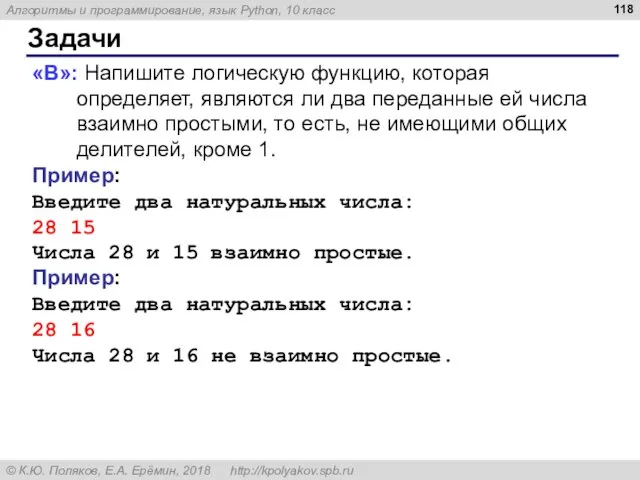 Алгоритмы и программирование, язык Python, 10 класс

118

Задачи

«B»: Напишите логическую функцию, которая определяет, являются ли два переданные ей числа взаимно простыми, то есть, не имеющими общих делителей, кроме 1.

Пример:
Введите два натуральных числа:
28 15
Числа 28 и 15 взаимно простые.

Пример:
Введите два натуральных числа:
28 16
Числа 28 и 16 не взаимно простые.

© К.Ю. Поляков, Е.А. Ерёмин, 2018 http://kpolyakov.spb.ru